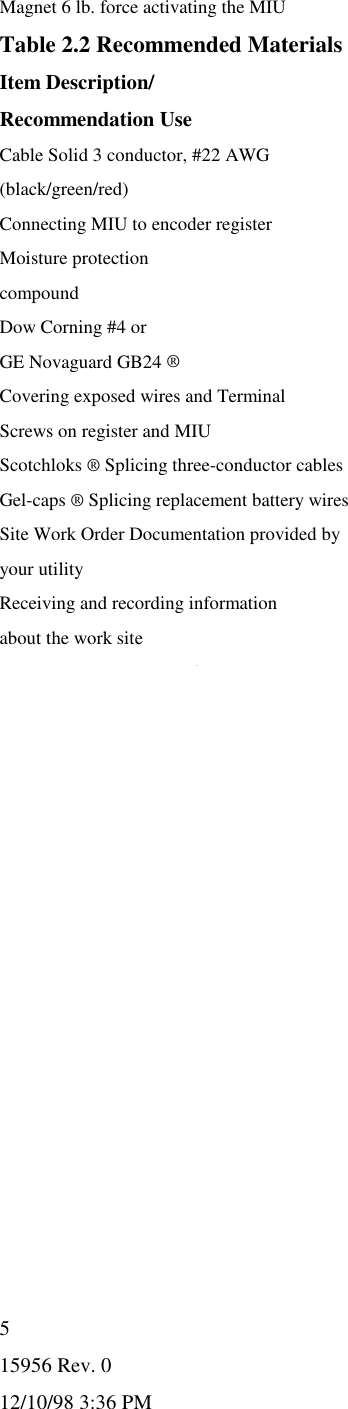 Magnet 6 lb. force activating the MIU

Table 2.2 Recommended Materials

Item Description/

Recommendation Use

Cable Solid 3 conductor, #22 AWG

(black/green/red)

Connecting MIU to encoder register

Moisture protection

compound

Dow Corning #4 or

GE Novaguard GB24 ®

Covering exposed wires and Terminal

Screws on register and MIU

Scotchloks ® Splicing three-conductor cables

Gel-caps ® Splicing replacement battery wires

Site Work Order Documentation provided by

your utility

Receiving and recording information

about the work site

5

15956 Rev. 0

12/10/98 3:36 PM